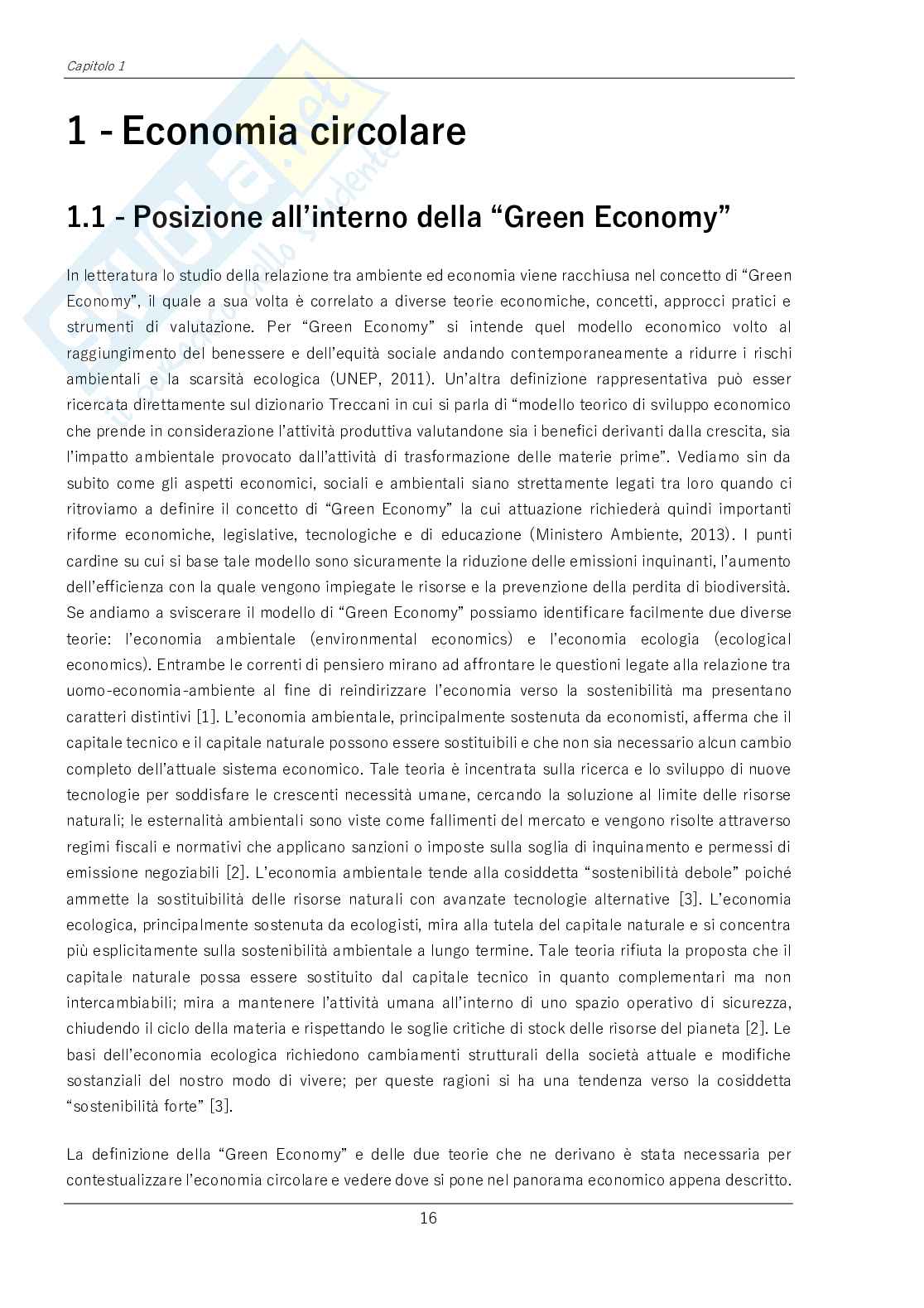 Capitolo 1

1 - Economia circolare

1.1 - Posizione all'interno della "Green Economy"

In letteratura lo studio della relazione tra ambiente ed economia viene racchiusa nel concetto di "Green Economy", il quale a sua volta è correlato a diverse teorie economiche, concetti, approcci pratici e strumenti di valutazione. Per "Green Economy" si intende quel modello economico volto al raggiungimento del benessere e dell'equità sociale andando contemporaneamente a ridurre i rischi ambientali e la scarsità ecologica (UNEP, 2011). Un'altra definizione rappresentativa può esser ricercata direttamente sul dizionario Treccani in cui si parla di "modello teorico di sviluppo economico che prende in considerazione l'attività produttiva valutandone sia i benefici derivanti dalla crescita, sia l'impatto ambientale provocato dall'attività di trasformazione delle materie prime". Vediamo sin da subito come gli aspetti economici, sociali e ambientali siano strettamente legati tra loro quando ci ritroviamo a definire il concetto di "Green Economy" la cui attuazione richiederà quindi importanti riforme economiche, legislative, tecnologiche e di educazione (Ministero Ambiente, 2013). I punti cardine su cui si base tale modello sono sicuramente la riduzione delle emissioni inquinanti, l'aumento dell'efficienza con la quale vengono impiegate le risorse e la prevenzione della perdita di biodiversità. Se andiamo a sviscerare il modello di "Green Economy" possiamo identificare facilmente due diverse teorie: l'economia ambientale (environmental economics) e l'economia ecologia (ecological economics). Entrambe le correnti di pensiero mirano ad affrontare le questioni legate alla relazione tra uomo-economia-ambiente al fine di reindirizzare l'economia verso la sostenibilità ma presentano caratteri distintivi [1]. L'economia ambientale, principalmente sostenuta da economisti, afferma che il capitale tecnico e il capitale naturale possono essere sostituibili e che non sia necessario alcun cambio completo dell'attuale sistema economico. Tale teoria è incentrata sulla ricerca e lo sviluppo di nuove tecnologie per soddisfare le crescenti necessità umane, cercando la soluzione al limite delle risorse naturali; le esternalità ambientali sono viste come fallimenti del mercato e vengono risolte attraverso regimi fiscali e normativi che applicano sanzioni o imposte sulla soglia di inquinamento e permessi di emissione negoziabili [2]. L'economia ambientale tende alla cosiddetta "sostenibilità debole" poiché ammette la sostituibilità delle risorse naturali con avanzate tecnologie alternative [3]. L'economia ecologica, principalmente sostenuta da ecologisti, mira alla tutela del capitale naturale e si concentra più esplicitamente sulla sostenibilità ambientale a lungo termine. Tale teoria rifiuta la proposta che il capitale naturale possa essere sostituito dal capitale tecnico in quanto complementari ma non intercambiabili; mira a mantenere l'attività umana all'interno di uno spazio operativo di sicurezza, chiudendo il ciclo della materia e rispettando le soglie critiche di stock delle risorse del pianeta [2]. Le basi dell'economia ecologica richiedono cambiamenti strutturali della società attuale e modifiche sostanziali del nostro modo di vivere; per queste ragioni si ha una tendenza verso la cosiddetta "sostenibilità forte" [3].

La definizione della "Green Economy" e delle due teorie che ne derivano è stata necessaria per contestualizzare l'economia circolare e vedere dove si pone nel panorama economico appena descritto.

16